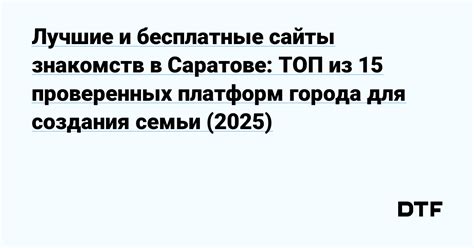 Лучшие и бесплатные сайты знакомств в Саратове: ТОП из 15 проверенных платформ города для создания семьи (2025)

DTF